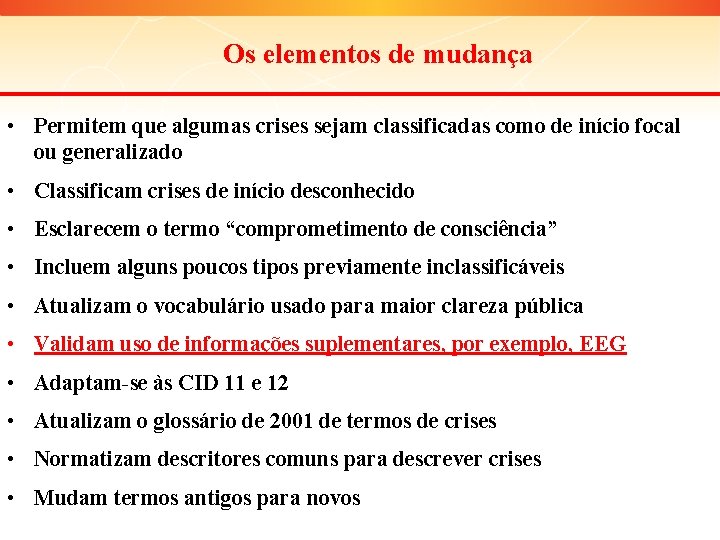 Os elementos de mudança

• Permitem que algumas crises sejam classificadas como de início focal ou generalizado
• Classificam crises de início desconhecido
• Esclarecem o termo “comprometimento de consciência”
• Incluem alguns poucos tipos previamente inclassificáveis
• Atualizam o vocabulário usado para maior clareza pública
• Validam uso de informações suplementares, por exemplo, EEG
• Adaptam-se às CID 11 e 12
• Atualizam o glossário de 2001 de termos de crises
• Normatizam descritores comuns para descrever crises
• Mudam termos antigos para novos